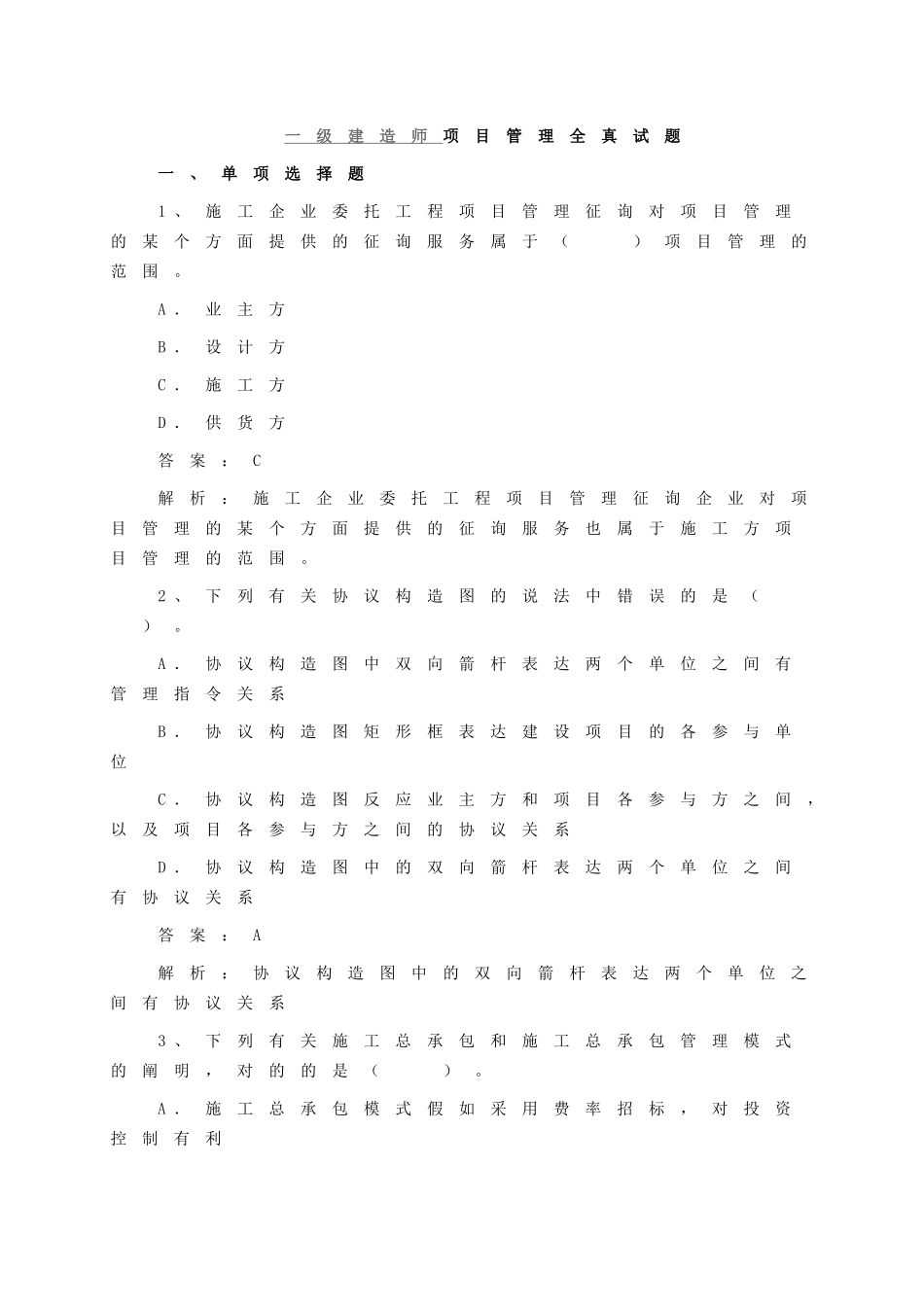 一级建造师项目管理全真试题

一、单项选择题

1、施工企业委托工程项目管理征询对项目管理的某个方面提供的征询服务属于（ ）项目管理的范围。

A．业主方

B．设计方

C．施工方

D．供货方

答案：C

解析：施工企业委托工程项目管理征询企业对项目管理的某个方面提供的征询服务也属于施工方项目管理的范围。

2、下列有关协议构造图的说法中错误的是（ ）。

A．协议构造图中双向箭杆表达两个单位之间有管理指令关系

B．协议构造图矩形框表达建设项目的各参与单位

C．协议构造图反应业主方和项目各参与方之间，以及项目各参与方之间的协议关系

D．协议构造图中的双向箭杆表达两个单位之间有协议关系

答案：A

解析：协议构造图中的双向箭杆表达两个单位之间有协议关系

3、下列有关施工总承包和施工总承包管理模式的阐明，对的的是（ ）。

A．施工总承包模式假如采用费率招标，对投资控制有利